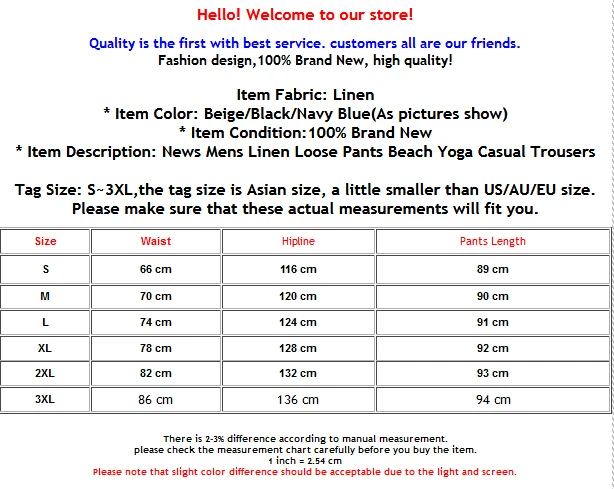 Hello! Welcome to our store!

Quality is the first with best service. customers all are our friends.
Fashion design,100% Brand New, high quality!

Item Fabric: Linen
* Item Color: Beige/Black/Navy Blue(As pictures show)
* Item Condition:100% Brand New
* Item Description: News Mens Linen Loose Pants Beach Yoga Casual Trousers

Tag Size: S~3XL,the tag size is Asian size, a little smaller than US/AU/EU size.
Please make sure that these actual measurements will fit you.

| Size | Waist | Hipline | Pants Length |
|---|---|---|---|
| S | 66 cm | 116 cm | 89 cm |
| M | 70 cm | 120 cm | 90 cm |
| L | 74 cm | 124 cm | 91 cm |
| XL | 78 cm | 128 cm | 92 cm |
| 2XL | 82 cm | 132 cm | 93 cm |
| 3XL | 86 cm | 136 cm | 94 cm |

There is 2-3% difference according to manual measurement.
please check the measurement chart carefully before you buy the item.
1 inch = 2.54 cm
Please note that slight color difference should be acceptable due to the light and screen.